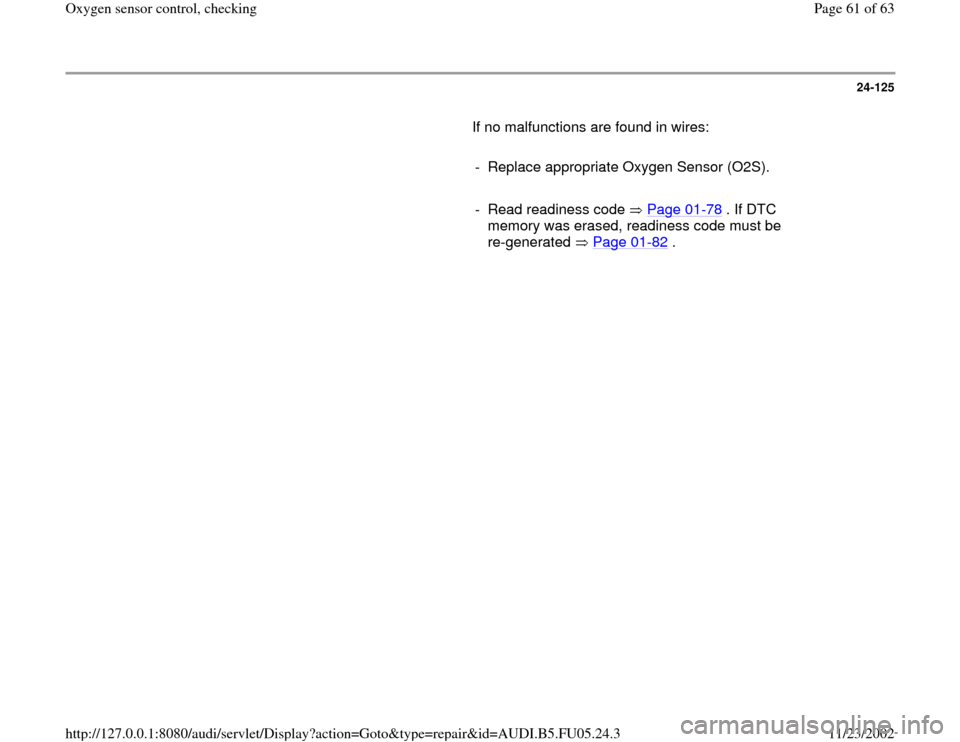 Oxygen sensor control, checking

Page 61 of 63

24-125

If no malfunctions are found in wires:

- Replace appropriate Oxygen Sensor (O2S).

- Read readiness code ⇒ Page 01-78 . If DTC memory was erased, readiness code must be re-generated ⇒ Page 01-82 .

http://127.0.0.1:8080/audi/servlet/Display?action=Goto&type=repair&id=AUDI.B5.FU05.24.3

11/23/2002

carmanualsonline.info